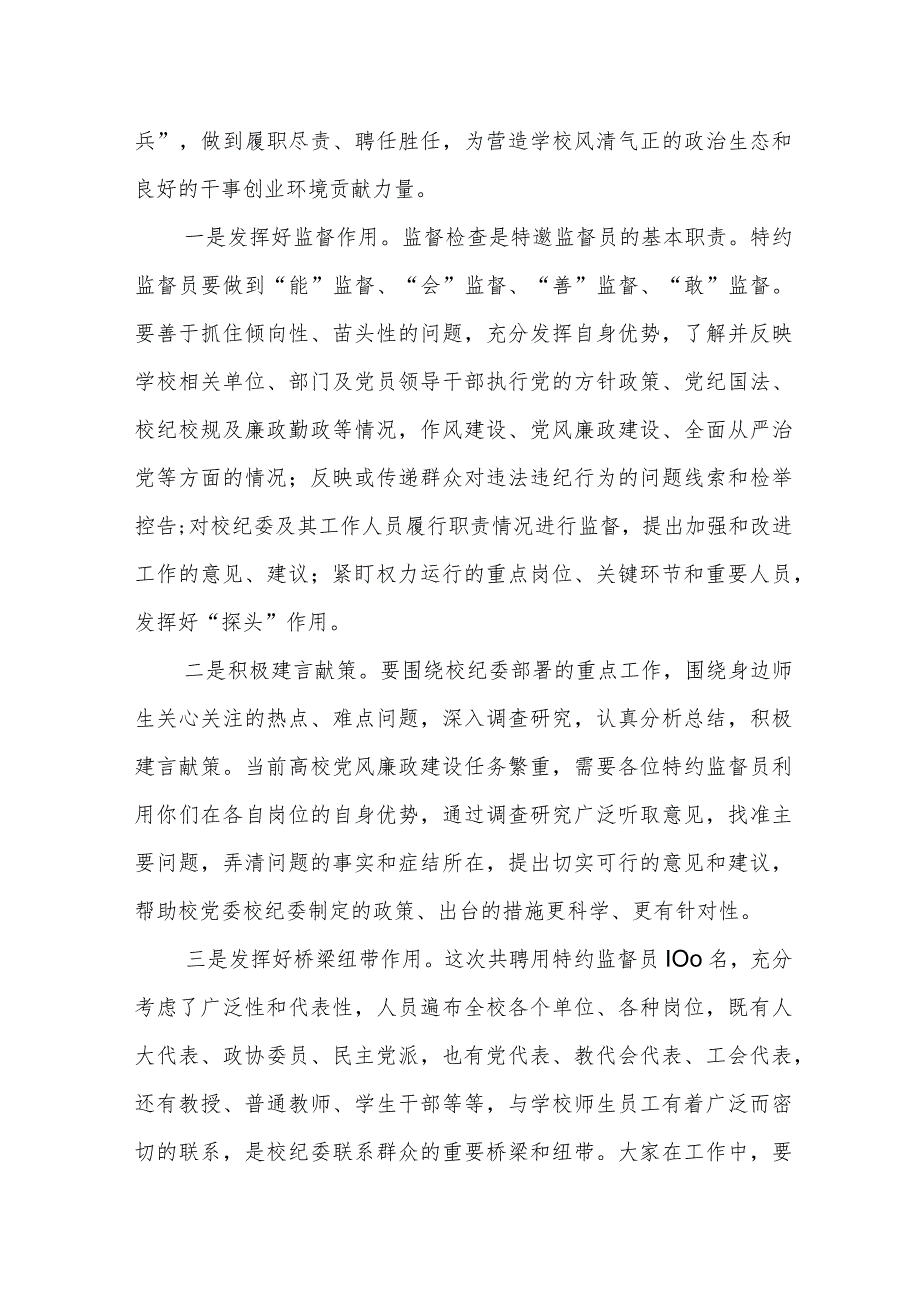 兵”，做到履职尽责、聘任胜任，为营造学校风清气正的政治生态和良好的干事创业环境贡献力量。

一是发挥好监督作用。监督检查是特邀监督员的基本职责。特约监督员要做到“能”监督、“会”监督、“善”监督、“敢”监督。要善于抓住倾向性、苗头性的问题，充分发挥自身优势，了解并反映学校相关单位、部门及党员领导干部执行党的方针政策、党纪国法、校纪校规及廉政勤政等情况，作风建设、党风廉政建设、全面从严治党等方面的情况；反映或传递群众对违法违纪行为的问题线索和检举控告;对校纪委及其工作人员履行职责情况进行监督，提出加强和改进工作的意见、建议；紧盯权力运行的重点岗位、关键环节和重要人员，发挥好“探头”作用。

二是积极建言献策。要围绕校纪委部署的重点工作，围绕身边师生关心关注的热点、难点问题，深入调查研究，认真分析总结，积极建言献策。当前高校党风廉政建设任务繁重，需要各位特约监督员利用你们在各自岗位的自身优势，通过调查研究广泛听取意见，找准主要问题，弄清问题的事实和症结所在，提出切实可行的意见和建议，帮助校党委校纪委制定的政策、出台的措施更科学、更有针对性。

三是发挥好桥梁纽带作用。这次共聘用特约监督员 IOo 名，充分考虑了广泛性和代表性，人员遍布全校各个单位、各种岗位，既有人大代表、政协委员、民主党派，也有党代表、教代会代表、工会代表，还有教授、普通教师、学生干部等等，与学校师生员工有着广泛而密切的联系，是校纪委联系群众的重要桥梁和纽带。大家在工作中，要